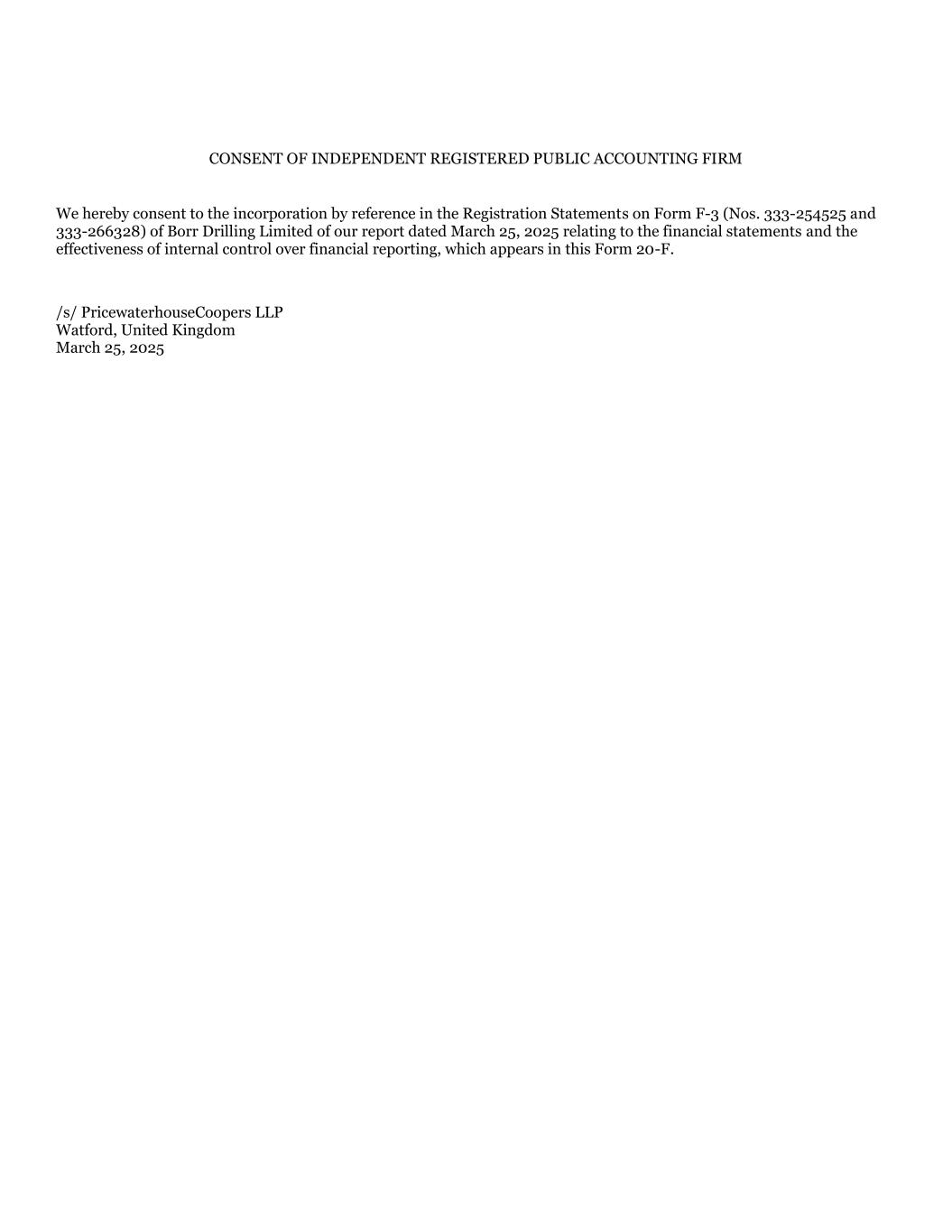 CONSENT OF INDEPENDENT REGISTERED PUBLIC ACCOUNTING FIRM

We hereby consent to the incorporation by reference in the Registration Statements on Form F-3 (Nos. 333-254525 and 333-266328) of Borr Drilling Limited of our report dated March 25, 2025 relating to the financial statements and the effectiveness of internal control over financial reporting, which appears in this Form 20-F.

/s/ PricewaterhouseCoopers LLP
Watford, United Kingdom
March 25, 2025